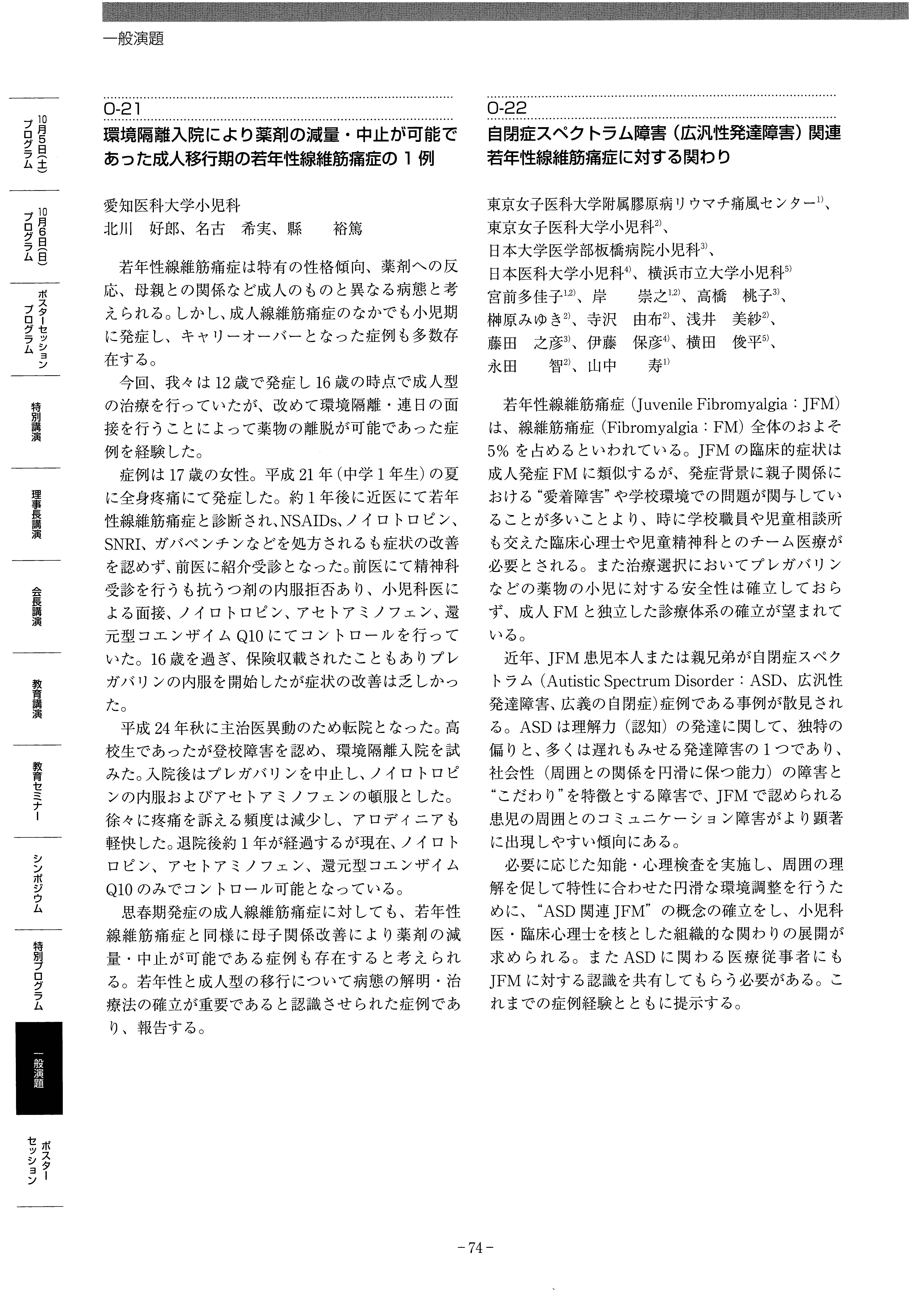 一般演題

10月5日(土) プログラム

10月6日(日) プログラム

ポスターセッション プログラム

特別講演

理事長講演

会長講演

教育講演

教育セミナー

シンポジウム

特別プログラム

一般演題

ポスターセッション

O-21
環境隔離入院により薬剤の減量・中止が可能であった成人移行期の若年性線維筋痛症の１例

愛知医科大学小児科
北川　好郎、名古　希実、縣　　裕篤

若年性線維筋痛症は特有の性格傾向、薬剤への反応、母親との関係など成人のものと異なる病態と考えられる。しかし、成人線維筋痛症のなかでも小児期に発症し、キャリーオーバーとなった症例も多数存在する。

今回、我々は12歳で発症し16歳の時点で成人型の治療を行っていたが、改めて環境隔離・連日の面接を行うことによって薬物の離脱が可能であった症例を経験した。

症例は17歳の女性。平成21年(中学1年生)の夏に全身疼痛にて発症した。約1年後に近医にて若年性線維筋痛症と診断され、NSAIDs、ノイロトロピン、SNRI、ガバペンチンなどを処方されるも症状の改善を認めず、前医に紹介受診となった。前医にて精神科受診を行うも抗うつ剤の内服拒否あり、小児科医による面接、ノイロトロピン、アセトアミノフェン、還元型コエンザイムQ10にてコントロールを行っていた。16歳を過ぎ、保険収載されたこともありプレガバリンの内服を開始したが症状の改善は乏しかった。

平成24年秋に主治医異動のため転院となった。高校生であったが登校障害を認め、環境隔離入院を試みた。入院後はプレガバリンを中止し、ノイロトロピンの内服およびアセトアミノフェンの頓服とした。徐々に疼痛を訴える頻度は減少し、アロディニアも軽快した。退院後約1年が経過するが現在、ノイロトロピン、アセトアミノフェン、還元型コエンザイムQ10のみでコントロール可能となっている。

思春期発症の成人線維筋痛症に対しても、若年性線維筋痛症と同様に母子関係改善により薬剤の減量・中止が可能である症例も存在すると考えられる。若年性と成人型の移行について病態の解明・治療法の確立が重要であると認識させられた症例であり、報告する。

O-22
自閉症スペクトラム障害（広汎性発達障害）関連若年性線維筋痛症に対する関わり

東京女子医科大学附属膠原病リウマチ痛風センター$^{1)}$、東京女子医科大学小児科$^{2)}$、日本大学医学部板橋病院小児科$^{3)}$、日本医科大学小児科$^{4)}$、横浜市立大学小児科$^{5)}$
宮前多佳子$^{1,2)}$、岸　　崇之$^{1,2)}$、高橋　桃子$^{3)}$、榊原みゆき$^{2)}$、寺沢　由布$^{2)}$、浅井　美紗$^{2)}$、藤田　之彦$^{3)}$、伊藤　保彦$^{4)}$、横田　俊平$^{5)}$、永田　　智$^{2)}$、山中　　寿$^{1)}$

若年性線維筋痛症（Juvenile Fibromyalgia：JFM）は、線維筋痛症（Fibromyalgia：FM）全体のおよそ5%を占めるといわれている。JFMの臨床的症状は成人発症FMに類似するが、発症背景に親子関係における“愛着障害”や学校環境での問題が関与していることが多いことより、時に学校職員や児童相談所も交えた臨床心理士や児童精神科とのチーム医療が必要とされる。また治療選択においてプレガバリンなどの薬物の小児に対する安全性は確立しておらず、成人FMと独立した診療体系の確立が望まれている。

近年、JFM患児本人または親兄弟が自閉症スペクトラム（Autistic Spectrum Disorder：ASD、広汎性発達障害、広義の自閉症）症例である事例が散見される。ASDは理解力（認知）の発達に関して、独特の偏りと、多くは遅れもみせる発達障害の1つであり、社会性（周囲との関係を円滑に保つ能力）の障害と“こだわり”を特徴とする障害で、JFMで認められる患児の周囲とのコミュニケーション障害がより顕著に出現しやすい傾向にある。

必要に応じた知能・心理検査を実施し、周囲の理解を促して特性に合わせた円滑な環境調整を行うために、“ASD関連JFM”の概念の確立をし、小児科医・臨床心理士を核とした組織的な関わりの展開が求められる。またASDに関わる医療従事者にもJFMに対する認識を共有してもらう必要がある。これまでの症例経験とともに提示する。

－74－